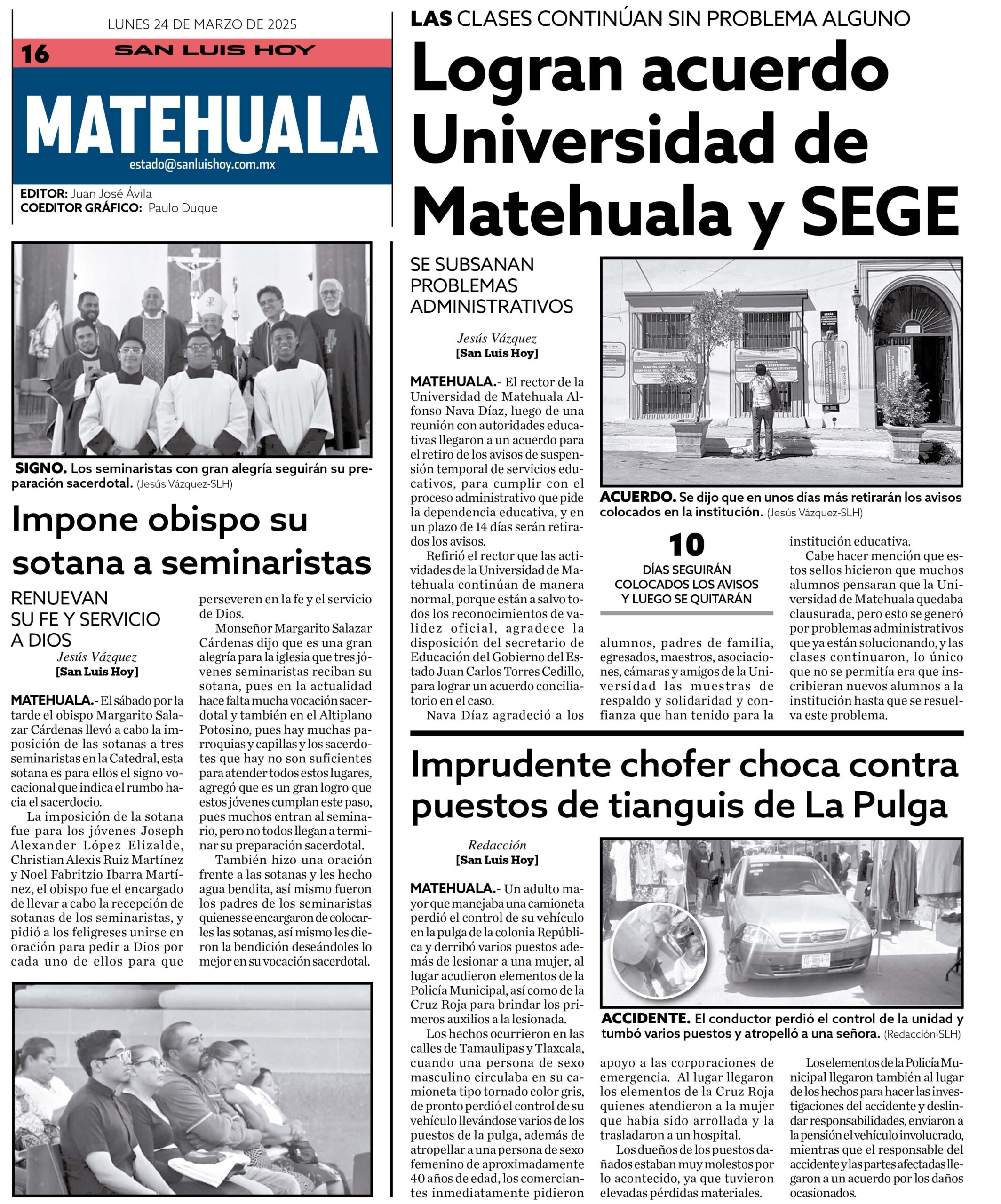 LUNES 24 DE MARZO DE 2025

16 SAN LUIS HOY

MATEHUALA

estado@sanluishoy.com.mx

EDITOR: Juan José Ávila
COEDITOR GRÁFICO: Paulo Duque

SIGNO. Los seminaristas con gran alegría seguirán su preparación sacerdotal. (Jesús Vázquez-SLH)

Impone obispo su sotana a seminaristas

RENUEVAN SU FE Y SERVICIO A DIOS

Jesús Vázquez
[San Luis Hoy]

MATEHUALA.- El sábado por la tarde el obispo Margarito Salazar Cárdenas llevó a cabo la imposición de las sotanas a tres seminaristas en la Catedral, esta sotana es para ellos el signo vocacional que indica el rumbo hacia el sacerdocio.

La imposición de la sotana fue para los jóvenes Joseph Alexander López Elizalde, Christian Alexis Ruiz Martínez y Noel Fabritzio Ibarra Martínez, el obispo fue el encargado de llevar a cabo la recepción de sotanas de los seminaristas, y pidió a los feligreses unirse en oración para pedir a Dios por cada uno de ellos para que perseveren en la fe y el servicio de Dios.

Monseñor Margarito Salazar Cárdenas dijo que es una gran alegría para la iglesia que tres jóvenes seminaristas reciban su sotana, pues en la actualidad hace falta mucha vocación sacerdotal y también en el Altiplano Potosino, pues hay muchas parroquias y capillas y los sacerdotes que hay no son suficientes para atender todos estos lugares, agregó que es un gran logro que estos jóvenes cumplan este paso, pues muchos entran al seminario, pero no todos llegan a terminar su preparación sacerdotal.

También hizo una oración frente a las sotanas y les hecho agua bendita, así mismo fueron los padres de los seminaristas quienes se encargaron de colocarles las sotanas, así mismo les dieron la bendición deseándoles lo mejor en su vocación sacerdotal.

LAS CLASES CONTINÚAN SIN PROBLEMA ALGUNO

Logran acuerdo Universidad de Matehuala y SEGE

SE SUBSANAN PROBLEMAS ADMINISTRATIVOS

Jesús Vázquez
[San Luis Hoy]

MATEHUALA.- El rector de la Universidad de Matehuala Alfonso Nava Díaz, luego de una reunión con autoridades educativas llegaron a un acuerdo para el retiro de los avisos de suspensión temporal de servicios educativos, para cumplir con el proceso administrativo que pide la dependencia educativa, y en un plazo de 14 días serán retirados los avisos.

Refirió el rector que las actividades de la Universidad de Matehuala continúan de manera normal, porque están a salvo todos los reconocimientos de validez oficial, agradece la disposición del secretario de Educación del Gobierno del Estado Juan Carlos Torres Cedillo, para lograr un acuerdo conciliatorio en el caso.

Nava Díaz agradeció a los alumnos, padres de familia, egresados, maestros, asociaciones, cámaras y amigos de la Universidad las muestras de respaldo y solidaridad y confianza que han tenido para la institución educativa.

Cabe hacer mención que estos sellos hicieron que muchos alumnos pensaran que la Universidad de Matehuala quedaba clausurada, pero esto se generó por problemas administrativos que ya están solucionando, y las clases continuaron, lo único que no se permitía era que inscribieran nuevos alumnos a la institución hasta que se resuelva este problema.

ACUERDO. Se dijo que en unos días más retirarán los avisos colocados en la institución. (Jesús Vázquez-SLH)

10
DÍAS SEGUIRÁN COLOCADOS LOS AVISOS Y LUEGO SE QUITARÁN

Imprudente chofer choca contra puestos de tianguis de La Pulga

Redacción
[San Luis Hoy]

MATEHUALA.- Un adulto mayor que manejaba una camioneta perdió el control de su vehículo en la pulga de la colonia República y derribó varios puestos además de lesionar a una mujer, al lugar acudieron elementos de la Policía Municipal, así como de la Cruz Roja para brindar los primeros auxilios a la lesionada.

Los hechos ocurrieron en las calles de Tamaulipas y Tlaxcala, cuando una persona de sexo masculino circulaba en su camioneta tipo tornado color gris, de pronto perdió el control de su vehículo llevándose varios de los puestos de la pulga, además de atropellar a una persona de sexo femenino de aproximadamente 40 años de edad, los comerciantes inmediatamente pidieron apoyo a las corporaciones de emergencia. Al lugar llegaron los elementos de la Cruz Roja quienes atendieron a la mujer que había sido arrollada y la trasladaron a un hospital.

Los dueños de los puestos dañados estaban muy molestos por lo acontecido, ya que tuvieron elevadas pérdidas materiales.

Los elementos de la Policía Municipal llegaron también al lugar de los hechos para hacer las investigaciones del accidente y deslindar responsabilidades, enviaron a la pensión el vehículo involucrado, mientras que el responsable del accidente y las partes afectadas llegaron a un acuerdo por los daños ocasionados.

ACCIDENTE. El conductor perdió el control de la unidad y tumbó varios puestos y atropelló a una señora. (Redacción-SLH)